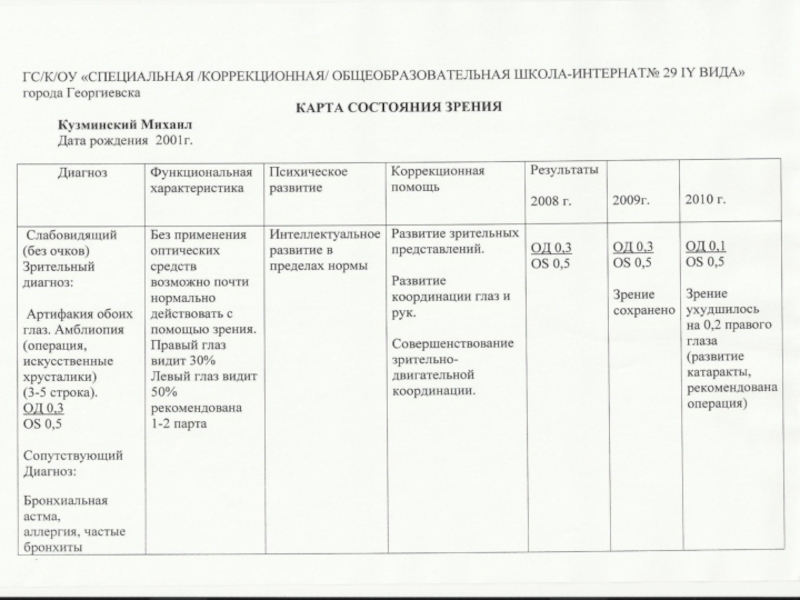 ГС/К/ОУ «СПЕЦИАЛЬНАЯ /КОРРЕКЦИОННАЯ/ ОБЩЕОБРАЗОВАТЕЛЬНАЯ ШКОЛА-ИНТЕРНАТ№ 29 IY ВИДА» города Георгиевска

КАРТА СОСТОЯНИЯ ЗРЕНИЯ

Кузминский Михаил
Дата рождения 2001г.

| Диагноз | Функциональная характеристика | Психическое развитие | Коррекционная помощь | Результаты 2008 г. | 2009г. | 2010 г. |
|---|---|---|---|---|---|---|
| Слабовидящий (без очков) Зрительный диагноз: Артифакия обоих глаз. Амблиопия (операция, искусственные хрусталики) (3-5 строка). ОД 0,3 OS 0,5 Сопутствующий Диагноз: Бронхиальная астма, аллергия, частые бронхиты | Без применения оптических средств возможно почти нормально действовать с помощью зрения. Правый глаз видит 30% Левый глаз видит 50% рекомендована 1-2 парта | Интеллектуальное развитие в пределах нормы | Развитие зрительных представлений. Развитие координации глаз и рук. Совершенствование зрительно-двигательной координации. | ОД 0,3 OS 0,5 | ОД 0,3 OS 0,5 Зрение сохранено | ОД 0,1 OS 0,5 Зрение ухудшилось на 0,2 правого глаза (развитие катаракты, рекомендована операция) |